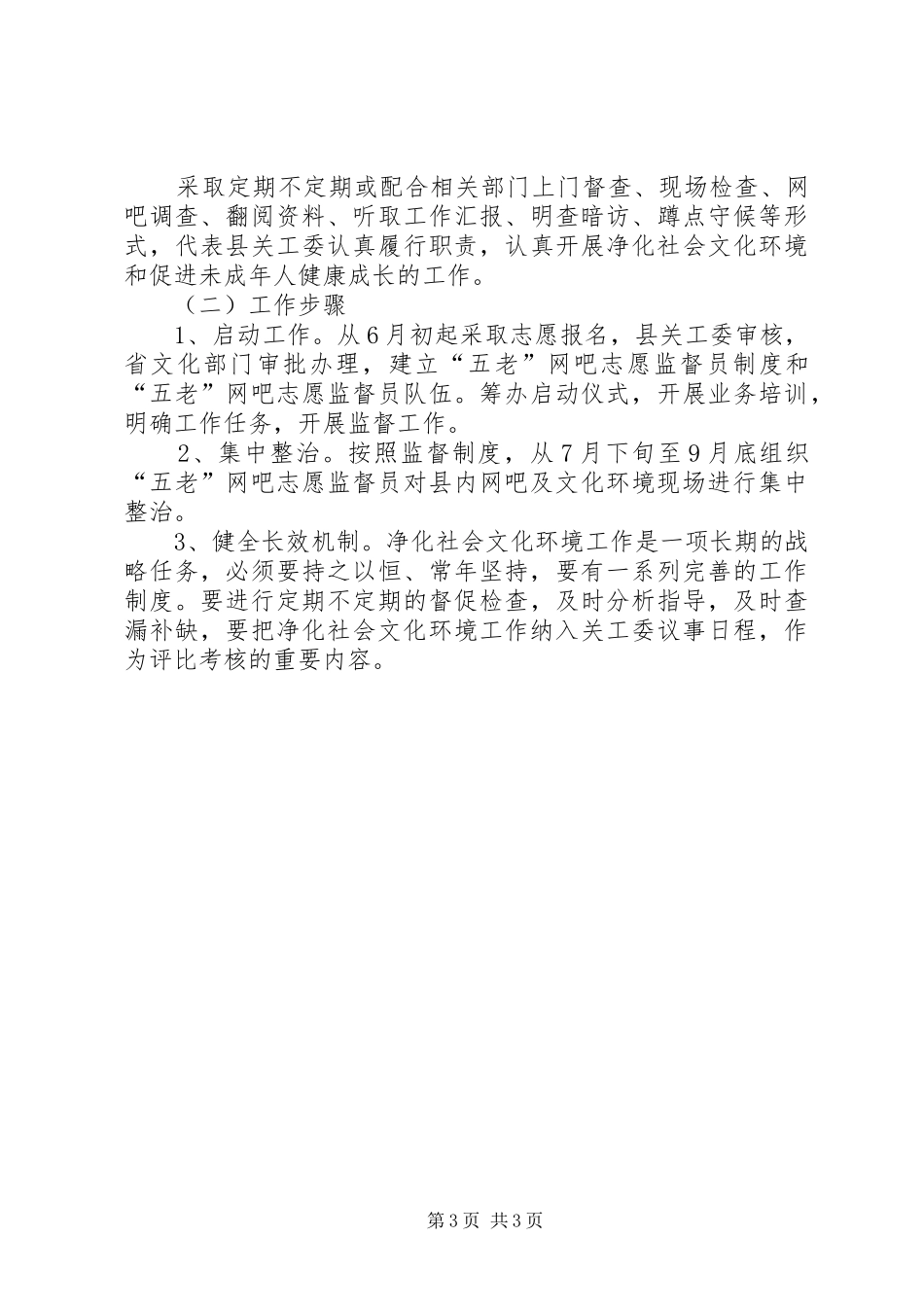 采取定期不定期或配合相关部门上门督查、现场检查、网吧调查、翻阅资料、听取工作汇报、明查暗访、蹲点守候等形式，代表县关工委认真履行职责，认真开展净化社会文化环境和促进未成年人健康成长的工作。

（二）工作步骤

1、启动工作。从6月初起采取志愿报名，县关工委审核，省文化部门审批办理，建立“五老”网吧志愿监督员制度和“五老”网吧志愿监督员队伍。筹办启动仪式，开展业务培训，明确工作任务，开展监督工作。

2、集中整治。按照监督制度，从7月下旬至9月底组织“五老”网吧志愿监督员对县内网吧及文化环境现场进行集中整治。

3、健全长效机制。净化社会文化环境工作是一项长期的战略任务，必须要持之以恒、常年坚持，要有一系列完善的工作制度。要进行定期不定期的督促检查，及时分析指导，及时查漏补缺，要把净化社会文化环境工作纳入关工委议事日程，作为评比考核的重要内容。

第3页 共3页